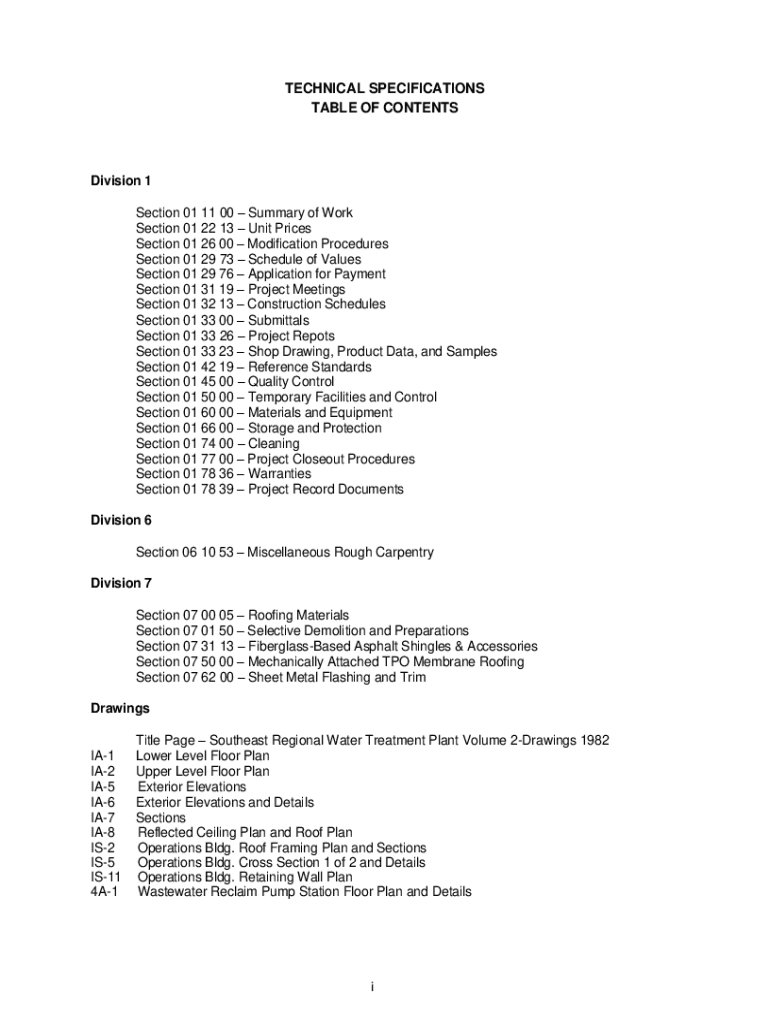 TECHNICAL SPECIFICATIONS
TABLE OF CONTENTS

Division 1

Section 01 11 00 – Summary of Work
Section 01 22 13 – Unit Prices
Section 01 26 00 – Modification Procedures
Section 01 29 73 – Schedule of Values
Section 01 29 76 – Application for Payment
Section 01 31 19 – Project Meetings
Section 01 32 13 – Construction Schedules
Section 01 33 00 – Submittals
Section 01 33 26 – Project Repots
Section 01 33 23 – Shop Drawing, Product Data, and Samples
Section 01 42 19 – Reference Standards
Section 01 45 00 – Quality Control
Section 01 50 00 – Temporary Facilities and Control
Section 01 60 00 – Materials and Equipment
Section 01 66 00 – Storage and Protection
Section 01 74 00 – Cleaning
Section 01 77 00 – Project Closeout Procedures
Section 01 78 36 – Warranties
Section 01 78 39 – Project Record Documents

Division 6

Section 06 10 53 – Miscellaneous Rough Carpentry

Division 7

Section 07 00 05 – Roofing Materials
Section 07 01 50 – Selective Demolition and Preparations
Section 07 31 13 – Fiberglass-Based Asphalt Shingles & Accessories
Section 07 50 00 – Mechanically Attached TPO Membrane Roofing
Section 07 62 00 – Sheet Metal Flashing and Trim

Drawings

Title Page – Southeast Regional Water Treatment Plant Volume 2-Drawings 1982
IA-1 Lower Level Floor Plan
IA-2 Upper Level Floor Plan
IA-5 Exterior Elevations
IA-6 Exterior Elevations and Details
IA-7 Sections
IA-8 Reflected Ceiling Plan and Roof Plan
IS-2 Operations Bldg. Roof Framing Plan and Sections
IS-5 Operations Bldg. Cross Section 1 of 2 and Details
IS-11 Operations Bldg. Retaining Wall Plan
4A-1 Wastewater Reclaim Pump Station Floor Plan and Details

i